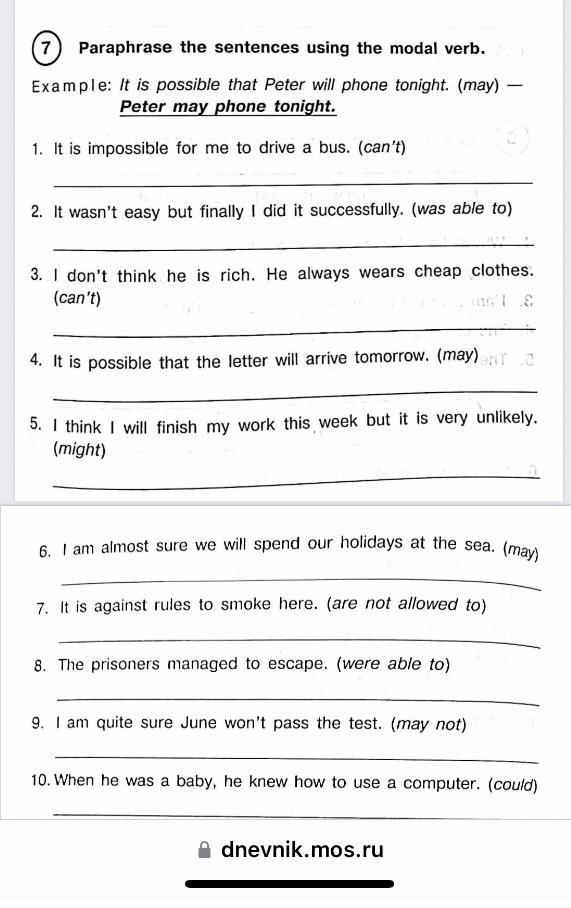 7 Paraphrase the sentences using the modal verb.

Example: It is possible that Peter will phone tonight. (may) — Peter may phone tonight.

1. It is impossible for me to drive a bus. (can't)

2. It wasn't easy but finally I did it successfully. (was able to)

3. I don't think he is rich. He always wears cheap clothes. (can't)

4. It is possible that the letter will arrive tomorrow. (may)

5. I think I will finish my work this week but it is very unlikely. (might)

6. I am almost sure we will spend our holidays at the sea. (may)

7. It is against rules to smoke here. (are not allowed to)

8. The prisoners managed to escape. (were able to)

9. I am quite sure June won't pass the test. (may not)

10. When he was a baby, he knew how to use a computer. (could)

dnevnik.mos.ru